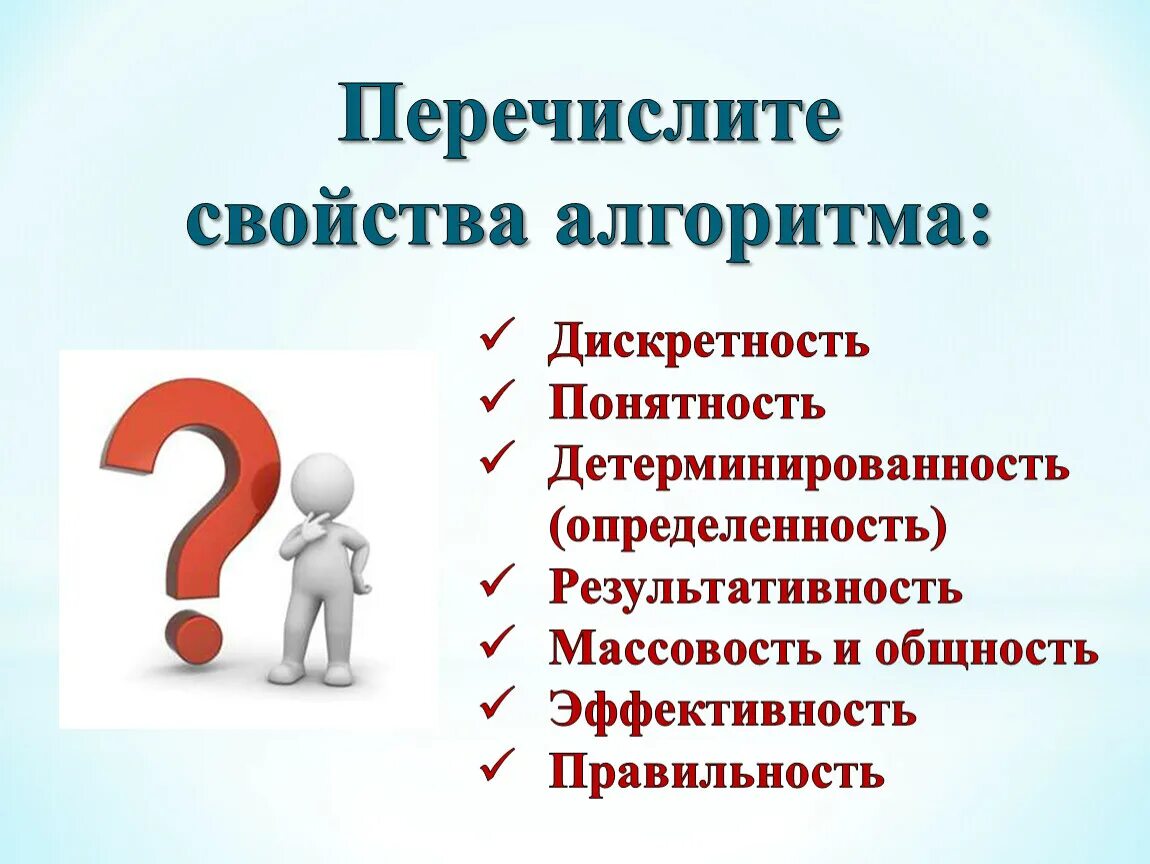 Перечислите свойства алгоритма:

✓ Дискретность
✓ Понятность
✓ Детерминированность (определенность)
✓ Результативность
✓ Массовость и общность
✓ Эффективность
✓ Правильность